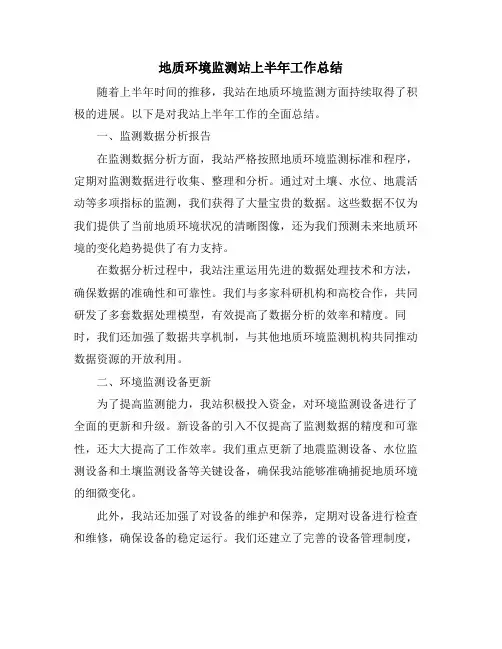 地质环境监测站上半年工作总结

随着上半年时间的推移，我站在地质环境监测方面持续取得了积极的进展。以下是对我站上半年工作的全面总结。

一、监测数据分析报告

在监测数据分析方面，我站严格按照地质环境监测标准和程序，定期对监测数据进行收集、整理和分析。通过对土壤、水位、地震活动等多项指标的监测，我们获得了大量宝贵的数据。这些数据不仅为我们提供了当前地质环境状况的清晰图像，还为我们预测未来地质环境的变化趋势提供了有力支持。

在数据分析过程中，我站注重运用先进的数据处理技术和方法，确保数据的准确性和可靠性。我们与多家科研机构和高校合作，共同研发了多套数据处理模型，有效提高了数据分析的效率和精度。同时，我们还加强了数据共享机制，与其他地质环境监测机构共同推动数据资源的开放利用。

二、环境监测设备更新

为了提高监测能力，我站积极投入资金，对环境监测设备进行了全面的更新和升级。新设备的引入不仅提高了监测数据的精度和可靠性，还大大提高了工作效率。我们重点更新了地震监测设备、水位监测设备和土壤监测设备等关键设备，确保我站能够准确捕捉地质环境的细微变化。

此外，我站还加强了对设备的维护和保养，定期对设备进行检查和维修，确保设备的稳定运行。我们还建立了完善的设备管理制度，